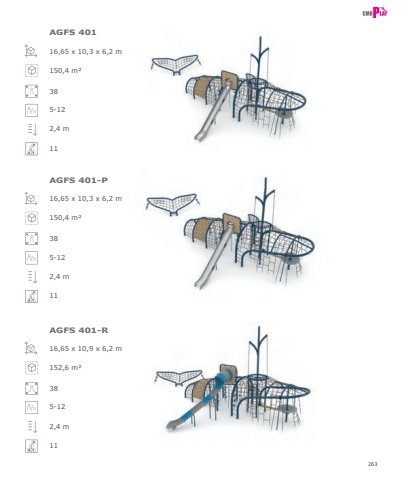 CMB PLAY

AGFS 401

16,65 x 10,3 x 6,2 m

150,4 m²

38

5-12

2,4 m

11

AGFS 401-P

16,65 x 10,3 x 6,2 m

150,4 m²

38

5-12

2,4 m

11

AGFS 401-R

16,65 x 10,9 x 6,2 m

152,6 m²

38

5-12

2,4 m

11

263